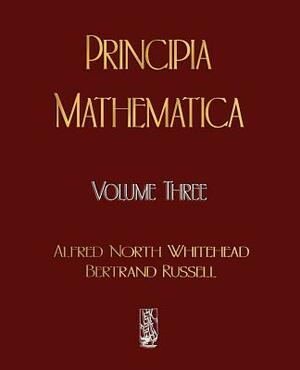 PRINCIPIA MATHEMATICA

VOLUME THREE

ALFRED NORTH WHITEHEAD
BERTRAND RUSSELL